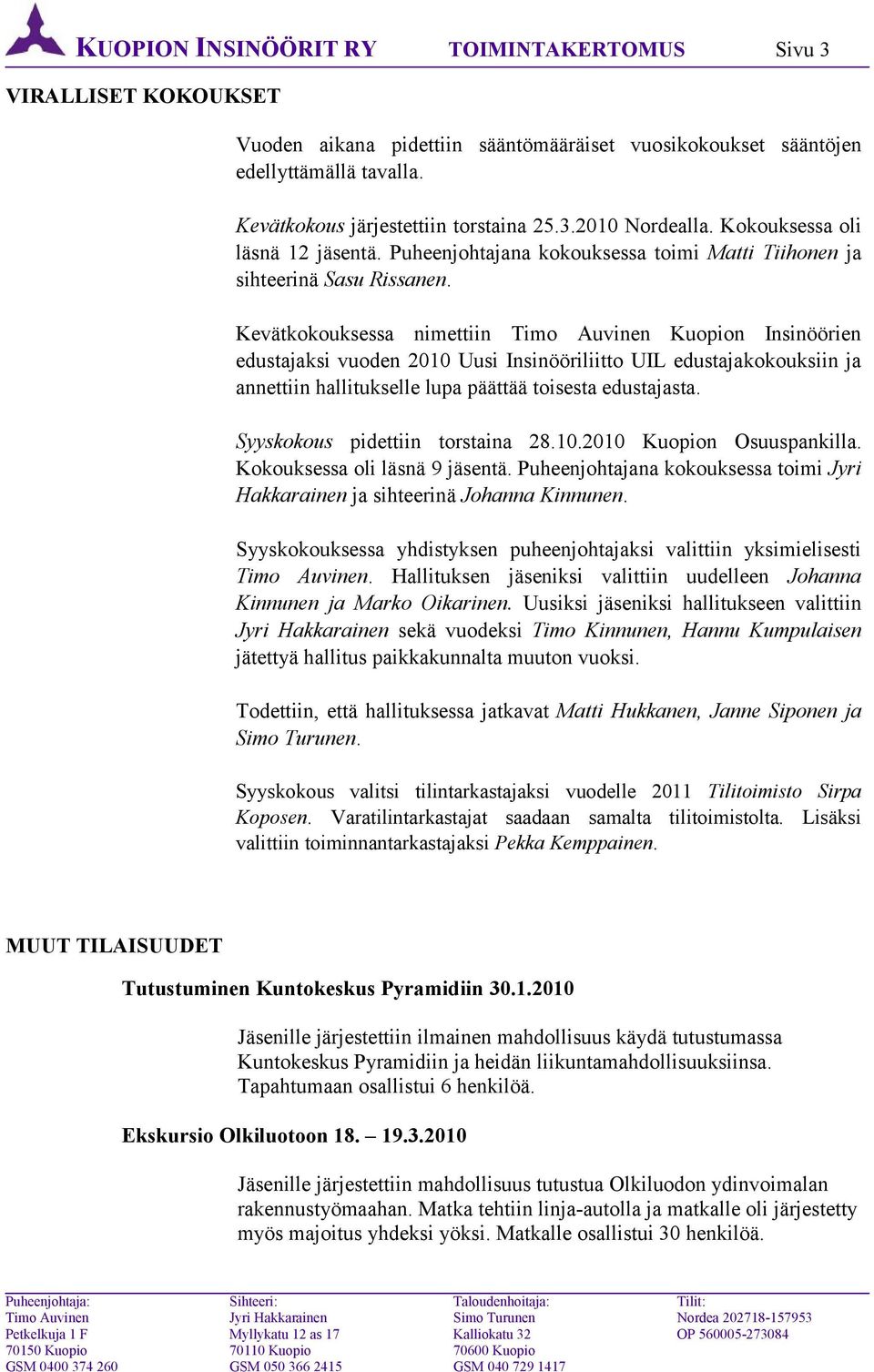 KUOPION INSINÖÖRIT RY TOIMINTAKERTOMUS Sivu 3

VIRALLISET KOKOUKSET

Vuoden aikana pidettiin sääntömääräiset vuosikokoukset sääntöjen edellyttämällä tavalla.

Kevätkokous järjestettiin torstaina 25.3.2010 Nordealla. Kokouksessa oli läsnä 12 jäsentä. Puheenjohtajana kokouksessa toimi Matti Tiihonen ja sihteerinä Sasu Rissanen.

Kevätkokouksessa nimettiin Timo Auvinen Kuopion Insinöörien edustajaksi vuoden 2010 Uusi Insinööriliitto UIL edustajakokouksiin ja annettiin hallitukselle lupa päättää toisesta edustajasta.

Syyskokous pidettiin torstaina 28.10.2010 Kuopion Osuuspankilla. Kokouksessa oli läsnä 9 jäsentä. Puheenjohtajana kokouksessa toimi Jyri Hakkarainen ja sihteerinä Johanna Kinnunen.

Syyskokouksessa yhdistyksen puheenjohtajaksi valittiin yksimielisesti Timo Auvinen. Hallituksen jäseniksi valittiin uudelleen Johanna Kinnunen ja Marko Oikarinen. Uusiksi jäseniksi hallitukseen valittiin Jyri Hakkarainen sekä vuodeksi Timo Kinnunen, Hannu Kumpulaisen jätettyä hallitus paikkakunnalta muuton vuoksi.

Todettiin, että hallituksessa jatkavat Matti Hukkanen, Janne Siponen ja Simo Turunen.

Syyskokous valitsi tilintarkastajaksi vuodelle 2011 Tilitoimisto Sirpa Koposen. Varatilintarkastajat saadaan samalta tilitoimistolta. Lisäksi valittiin toiminnantarkastajaksi Pekka Kemppainen.

MUUT TILAISUUDET

Tutustuminen Kuntokeskus Pyramidiin 30.1.2010

Jäsenille järjestettiin ilmainen mahdollisuus käydä tutustumassa Kuntokeskus Pyramidiin ja heidän liikuntamahdollisuuksiinsa. Tapahtumaan osallistui 6 henkilöä.

Ekskursio Olkiluotoon 18. – 19.3.2010

Jäsenille järjestettiin mahdollisuus tutustua Olkiluodon ydinvoimalan rakennustyömaahan. Matka tehtiin linja-autolla ja matkalle oli järjestetty myös majoitus yhdeksi yöksi. Matkalle osallistui 30 henkilöä.

Puheenjohtaja:
Timo Auvinen
Petkelkuja 1 F
70150 Kuopio
GSM 0400 374 260

Sihteeri:
Jyri Hakkarainen
Myllykatu 12 as 17
70110 Kuopio
GSM 050 366 2415

Taloudenhoitaja:
Simo Turunen
Kalliokatu 32
70600 Kuopio
GSM 040 729 1417

Tilit:
Nordea 202718-157953
OP 560005-273084